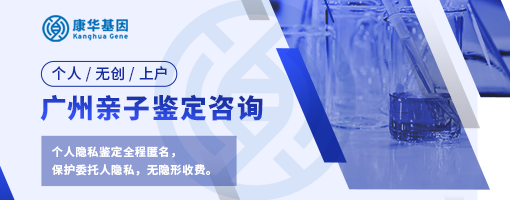 康华基因
Kanghua Gene

个人 / 无创 / 上户

广州亲子鉴定咨询

个人隐私鉴定全程匿名，
保护委托人隐私，无隐形收费。